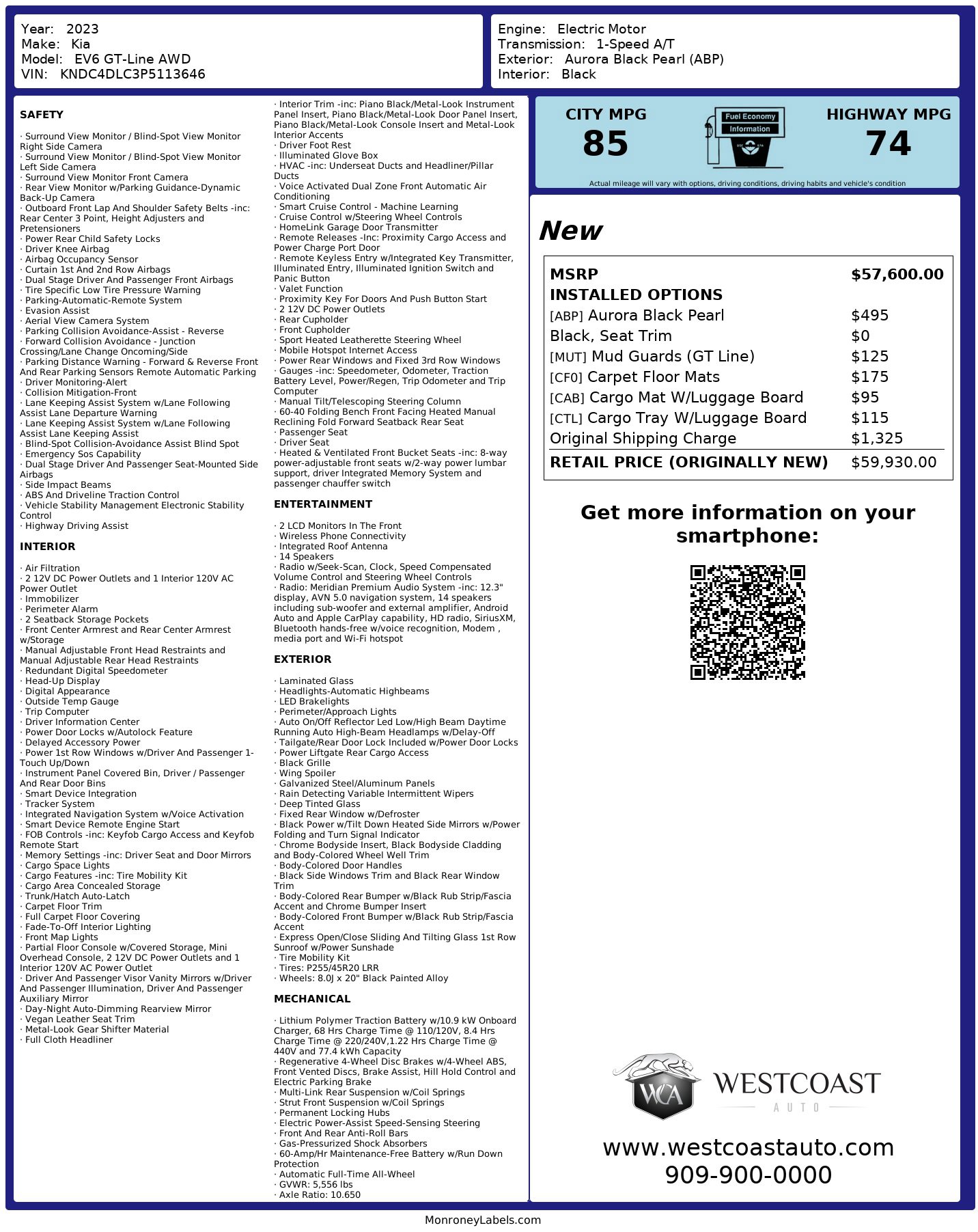 Year: 2023
Make: Kia
Model: EV6 GT-Line AWD
VIN: KNDC4DLC3P5113646

Engine: Electric Motor
Transmission: 1-Speed A/T
Exterior: Aurora Black Pearl (ABP)
Interior: Black

SAFETY

· Surround View Monitor / Blind-Spot View Monitor Right Side Camera
· Surround View Monitor / Blind-Spot View Monitor Left Side Camera
· Surround View Monitor Front Camera
· Rear View Monitor w/Parking Guidance-Dynamic Back-Up Camera
· Outboard Front Lap And Shoulder Safety Belts -inc: Rear Center 3 Point, Height Adjusters and Pretensioners
· Power Rear Child Safety Locks
· Driver Knee Airbag
· Airbag Occupancy Sensor
· Curtain 1st And 2nd Row Airbags
· Dual Stage Driver And Passenger Front Airbags
· Tire Specific Low Tire Pressure Warning
· Parking-Automatic-Remote System
· Evasion Assist
· Aerial View Camera System
· Parking Collision Avoidance-Assist - Reverse
· Forward Collision Avoidance - Junction Crossing/Lane Change Oncoming/Side
· Parking Distance Warning - Forward & Reverse Front And Rear Parking Sensors Remote Automatic Parking
· Driver Monitoring-Alert
· Collision Mitigation-Front
· Lane Keeping Assist System w/Lane Following Assist Lane Departure Warning
· Lane Keeping Assist System w/Lane Following Assist Lane Keeping Assist
· Blind-Spot Collision-Avoidance Assist Blind Spot
· Emergency Sos Capability
· Dual Stage Driver And Passenger Seat-Mounted Side Airbags
· Side Impact Beams
· ABS And Driveline Traction Control
· Vehicle Stability Management Electronic Stability Control
· Highway Driving Assist

INTERIOR

· Air Filtration
· 2 12V DC Power Outlets and 1 Interior 120V AC Power Outlet
· Immobilizer
· Perimeter Alarm
· 2 Seatback Storage Pockets
· Front Center Armrest and Rear Center Armrest w/Storage
· Manual Adjustable Front Head Restraints and Manual Adjustable Rear Head Restraints
· Redundant Digital Speedometer
· Head-Up Display
· Digital Appearance
· Outside Temp Gauge
· Trip Computer
· Driver Information Center
· Power Door Locks w/Autolock Feature
· Delayed Accessory Power
· Power 1st Row Windows w/Driver And Passenger 1-Touch Up/Down
· Instrument Panel Covered Bin, Driver / Passenger And Rear Door Bins
· Smart Device Integration
· Tracker System
· Integrated Navigation System w/Voice Activation
· Smart Device Remote Engine Start
· FOB Controls -inc: Keyfob Cargo Access and Keyfob Remote Start
· Memory Settings -inc: Driver Seat and Door Mirrors
· Cargo Space Lights
· Cargo Features -inc: Tire Mobility Kit
· Cargo Area Concealed Storage
· Trunk/Hatch Auto-Latch
· Carpet Floor Trim
· Full Carpet Floor Covering
· Fade-To-Off Interior Lighting
· Front Map Lights
· Partial Floor Console w/Covered Storage, Mini Overhead Console, 2 12V DC Power Outlets and 1 Interior 120V AC Power Outlet
· Driver And Passenger Visor Vanity Mirrors w/Driver And Passenger Illumination, Driver And Passenger Auxiliary Mirror
· Day-Night Auto-Dimming Rearview Mirror
· Vegan Leather Seat Trim
· Metal-Look Gear Shifter Material
· Full Cloth Headliner

· Interior Trim -inc: Piano Black/Metal-Look Instrument Panel Insert, Piano Black/Metal-Look Door Panel Insert, Piano Black/Metal-Look Console Insert and Metal-Look Interior Accents
· Driver Foot Rest
· Illuminated Glove Box
· HVAC -inc: Underseat Ducts and Headliner/Pillar Ducts
· Voice Activated Dual Zone Front Automatic Air Conditioning
· Smart Cruise Control - Machine Learning
· Cruise Control w/Steering Wheel Controls
· HomeLink Garage Door Transmitter
· Remote Releases -Inc: Proximity Cargo Access and Power Charge Port Door
· Remote Keyless Entry w/Integrated Key Transmitter, Illuminated Entry, Illuminated Ignition Switch and Panic Button
· Valet Function
· Proximity Key For Doors And Push Button Start
· 2 12V DC Power Outlets
· Rear Cupholder
· Front Cupholder
· Sport Heated Leatherette Steering Wheel
· Mobile Hotspot Internet Access
· Power Rear Windows and Fixed 3rd Row Windows
· Gauges -inc: Speedometer, Odometer, Traction Battery Level, Power/Regen, Trip Odometer and Trip Computer
· Manual Tilt/Telescoping Steering Column
· 60-40 Folding Bench Front Facing Heated Manual Reclining Fold Forward Seatback Rear Seat
· Passenger Seat
· Driver Seat
· Heated & Ventilated Front Bucket Seats -inc: 8-way power-adjustable front seats w/2-way power lumbar support, driver Integrated Memory System and passenger chauffer switch

ENTERTAINMENT

· 2 LCD Monitors In The Front
· Wireless Phone Connectivity
· Integrated Roof Antenna
· 14 Speakers
· Radio w/Seek-Scan, Clock, Speed Compensated Volume Control and Steering Wheel Controls
· Radio: Meridian Premium Audio System -inc: 12.3" display, AVN 5.0 navigation system, 14 speakers including sub-woofer and external amplifier, Android Auto and Apple CarPlay capability, HD radio, SiriusXM, Bluetooth hands-free w/voice recognition, Modem , media port and Wi-Fi hotspot

EXTERIOR

· Laminated Glass
· Headlights-Automatic Highbeams
· LED Brakelights
· Perimeter/Approach Lights
· Auto On/Off Reflector Led Low/High Beam Daytime Running Auto High-Beam Headlamps w/Delay-Off
· Tailgate/Rear Door Lock Included w/Power Door Locks
· Power Liftgate Rear Cargo Access
· Black Grille
· Wing Spoiler
· Galvanized Steel/Aluminum Panels
· Rain Detecting Variable Intermittent Wipers
· Deep Tinted Glass
· Fixed Rear Window w/Defroster
· Black Power w/Tilt Down Heated Side Mirrors w/Power Folding and Turn Signal Indicator
· Chrome Bodyside Insert, Black Bodyside Cladding and Body-Colored Wheel Well Trim
· Body-Colored Door Handles
· Black Side Windows Trim and Black Rear Window Trim
· Body-Colored Rear Bumper w/Black Rub Strip/Fascia Accent and Chrome Bumper Insert
· Body-Colored Front Bumper w/Black Rub Strip/Fascia Accent
· Express Open/Close Sliding And Tilting Glass 1st Row Sunroof w/Power Sunshade
· Tire Mobility Kit
· Tires: P255/45R20 LRR
· Wheels: 8.0J x 20" Black Painted Alloy

MECHANICAL

· Lithium Polymer Traction Battery w/10.9 kW Onboard Charger, 68 Hrs Charge Time @ 110/120V, 8.4 Hrs Charge Time @ 220/240V,1.22 Hrs Charge Time @ 440V and 77.4 kWh Capacity
· Regenerative 4-Wheel Disc Brakes w/4-Wheel ABS, Front Vented Discs, Brake Assist, Hill Hold Control and Electric Parking Brake
· Multi-Link Rear Suspension w/Coil Springs
· Strut Front Suspension w/Coil Springs
· Permanent Locking Hubs
· Electric Power-Assist Speed-Sensing Steering
· Front And Rear Anti-Roll Bars
· Gas-Pressurized Shock Absorbers
· 60-Amp/Hr Maintenance-Free Battery w/Run Down Protection
· Automatic Full-Time All-Wheel
· GVWR: 5,556 lbs
· Axle Ratio: 10.650

CITY MPG
85
Fuel Economy Information
HIGHWAY MPG
74
Actual mileage will vary with options, driving conditions, driving habits and vehicle's condition

New

| MSRP | $57,600.00 |
|---|---|
| INSTALLED OPTIONS | |
| [ABP] Aurora Black Pearl | $495 |
| Black, Seat Trim | $0 |
| [MUT] Mud Guards (GT Line) | $125 |
| [CF0] Carpet Floor Mats | $175 |
| [CAB] Cargo Mat W/Luggage Board | $95 |
| [CTL] Cargo Tray W/Luggage Board | $115 |
| Original Shipping Charge | $1,325 |
| RETAIL PRICE (ORIGINALLY NEW) | $59,930.00 |

Get more information on your smartphone:

WCA WESTCOAST AUTO
www.westcoastauto.com
909-900-0000

MonroneyLabels.com